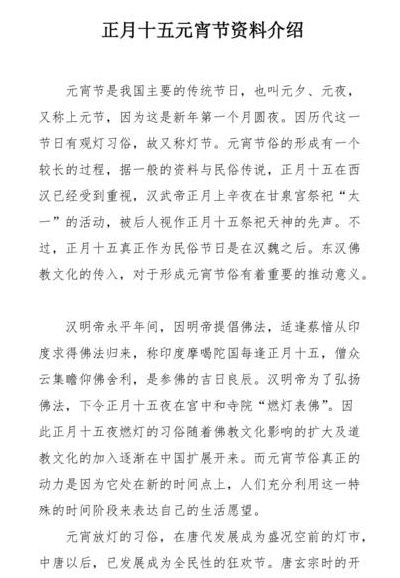 正月十五元宵节资料介绍

元宵节是我国主要的传统节日，也叫元夕、元夜，又称上元节，因为这是新年第一个月圆夜。因历代这一节日有观灯习俗，故又称灯节。元宵节俗的形成有一个较长的过程，据一般的资料与民俗传说，正月十五在西汉已经受到重视，汉武帝正月上辛夜在甘泉宫祭祀“太一”的活动，被后人视作正月十五祭祀天神的先声。不过，正月十五真正作为民俗节日是在汉魏之后。东汉佛教文化的传入，对于形成元宵节俗有着重要的推动意义。

汉明帝永平年间，因明帝提倡佛法，适逢蔡愔从印度求得佛法归来，称印度摩喝陀国每逢正月十五，僧众云集瞻仰佛舍利，是参佛的吉日良辰。汉明帝为了弘扬佛法，下令正月十五夜在宫中和寺院“燃灯表佛”。因此正月十五夜燃灯的习俗随着佛教文化影响的扩大及道教文化的加入逐渐在中国扩展开来。而元宵节俗真正的动力是因为它处在新的时间点上，人们充分利用这一特殊的时间阶段来表达自己的生活愿望。

元宵放灯的习俗，在唐代发展成为盛况空前的灯市，中唐以后，已发展成为全民性的狂欢节。唐玄宗时的开